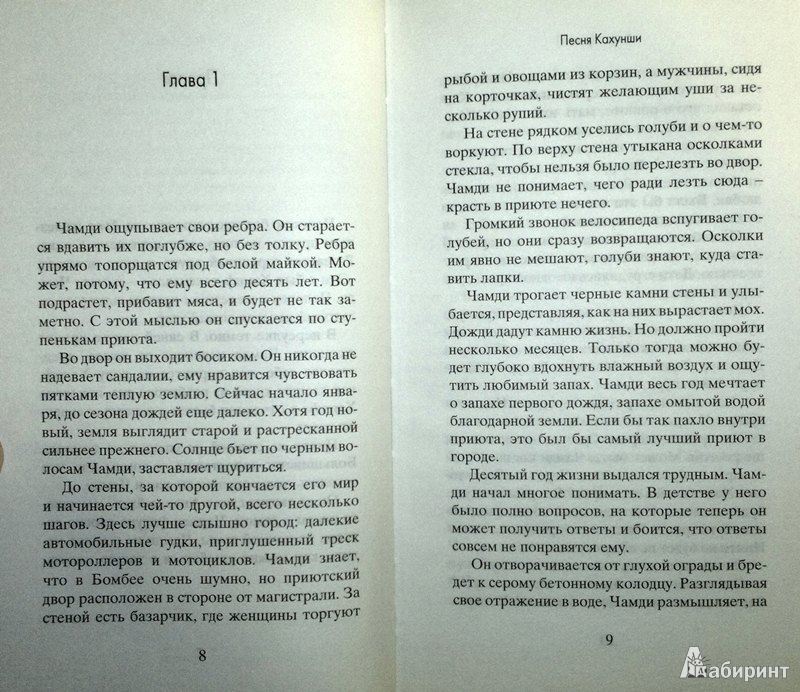 Глава 1

Чамди ощупывает свои ребра. Он старается вдавить их поглубже, но без толку. Ребра упрямо топорщатся под белой майкой. Может, потому, что ему всего десять лет. Вот подрастет, прибавит мяса, и будет не так заметно. С этой мыслью он спускается по ступенькам приюта.

Во двор он выходит босиком. Он никогда не надевает сандалии, ему нравится чувствовать пятками теплую землю. Сейчас начало января, до сезона дождей еще далеко. Хотя год новый, земля выглядит старой и растресканной сильнее прежнего. Солнце бьет по черным волосам Чамди, заставляет щуриться.

До стены, за которой кончается его мир и начинается чей-то другой, всего несколько шагов. Здесь лучше слышно город: далекие автомобильные гудки, приглушенный треск мотороллеров и мотоциклов. Чамди знает, что в Бомбее очень шумно, но приютский двор расположен в стороне от магистрали. За стеной есть базарчик, где женщины торгуют

8

Песня Кахунши

рыбой и овощами из корзин, а мужчины, сидя на корточках, чистят желающим уши за несколько рупий.

На стене рядком уселись голуби и о чем-то воркуют. По верху стена утыкана осколками стекла, чтобы нельзя было перелезть во двор. Чамди не понимает, чего ради лезть сюда – красть в приюте нечего.

Громкий звонок велосипеда вспугивает голубей, но они сразу возвращаются. Осколки им явно не мешают, голуби знают, куда ставить лапки.

Чамди трогает черные камни стены и улыбается, представляя, как на них вырастает мох. Дожди дадут камню жизнь. Но должно пройти несколько месяцев. Только тогда можно будет глубоко вдохнуть влажный воздух и ощутить любимый запах. Чамди весь год мечтает о запахе первого дождя, запахе омытой водой благодарной земли. Если бы так пахло внутри приюта, это был бы самый лучший приют в городе.

Десятый год жизни выдался трудным. Чамди начал многое понимать. В детстве у него было полно вопросов, на которые теперь он может получить ответы и боится, что ответы совсем не понравятся ему.

Он отворачивается от глухой ограды и бредет к серому бетонному колодцу. Разглядывая свое отражение в воде, Чамди размышляет, на

9

Лабиринт